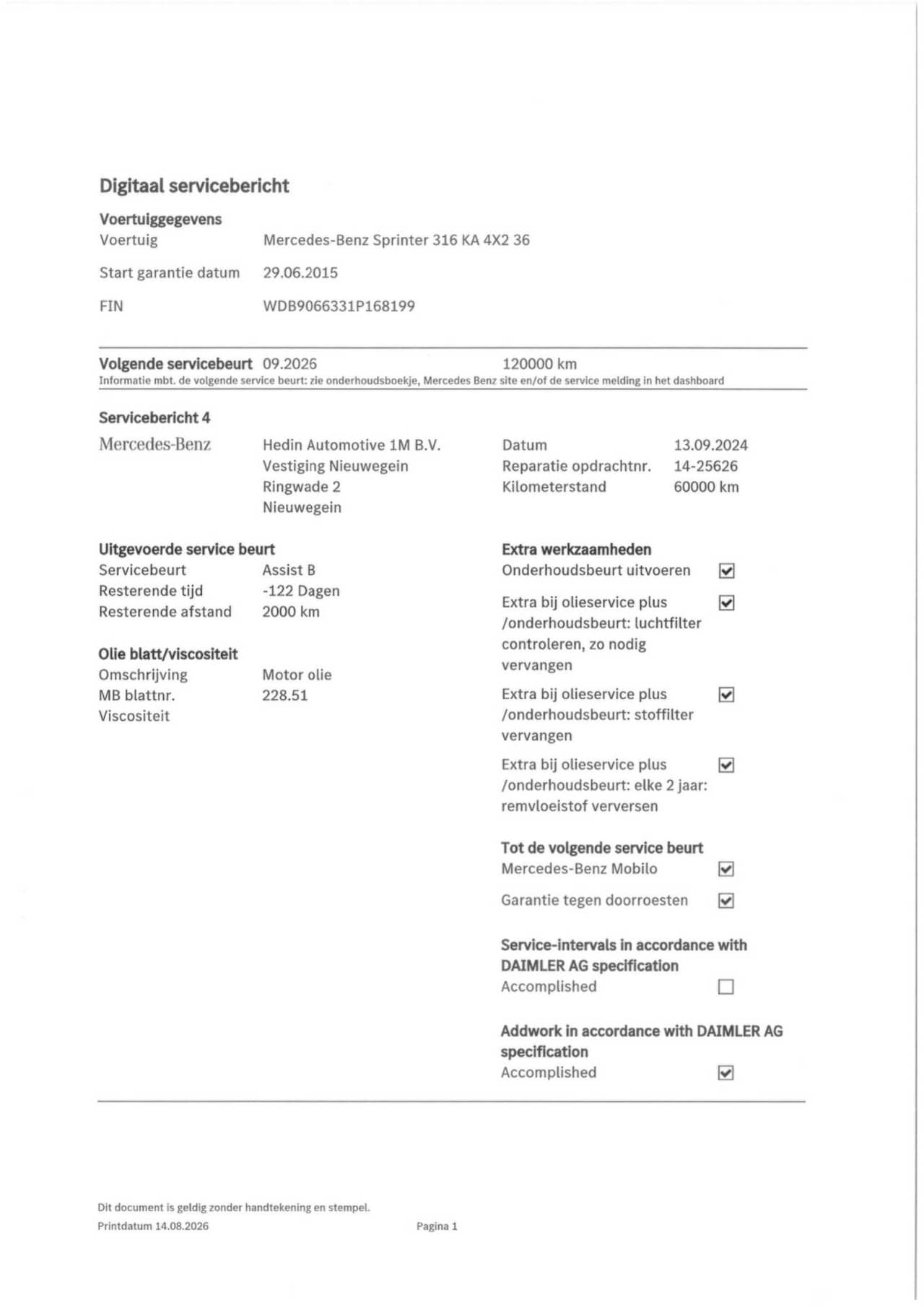 Digitaal servicebericht

Voertuiggegevens
Voertuig Mercedes-Benz Sprinter 316 KA 4X2 36

Start garantie datum 29.06.2015

FIN WDB9066331P168199

Volgende servicebeurt 09.2026 120000 km
Informatie mbt. de volgende service beurt: zie onderhoudsboekje, Mercedes Benz site en/of de service melding in het dashboard

Servicebericht 4

Mercedes-Benz

Hedin Automotive 1M B.V.
Vestiging Nieuwegein
Ringwade 2
Nieuwegein

Datum 13.09.2024
Reparatie opdrachtnr. 14-25626
Kilometerstand 60000 km

Uitgevoerde service beurt
Servicebeurt Assist B
Resterende tijd -122 Dagen
Resterende afstand 2000 km

Olie blatt/viscositeit
Omschrijving Motor olie
MB blattnr. 228.51
Viscositeit

Extra werkzaamheden
Onderhoudsbeurt uitvoeren ☑

Extra bij olieservice plus /onderhoudsbeurt: luchtfilter controleren, zo nodig vervangen ☑

Extra bij olieservice plus /onderhoudsbeurt: stoffilter vervangen ☑

Extra bij olieservice plus /onderhoudsbeurt: elke 2 jaar: remvloeistof verversen ☑

Tot de volgende service beurt
Mercedes-Benz Mobilo ☑

Garantie tegen doorroesten ☑

Service-intervals in accordance with DAIMLER AG specification
Accomplished ☐

Addwork in accordance with DAIMLER AG specification
Accomplished ☑

Dit document is geldig zonder handtekening en stempel.
Printdatum 14.08.2026 Pagina 1